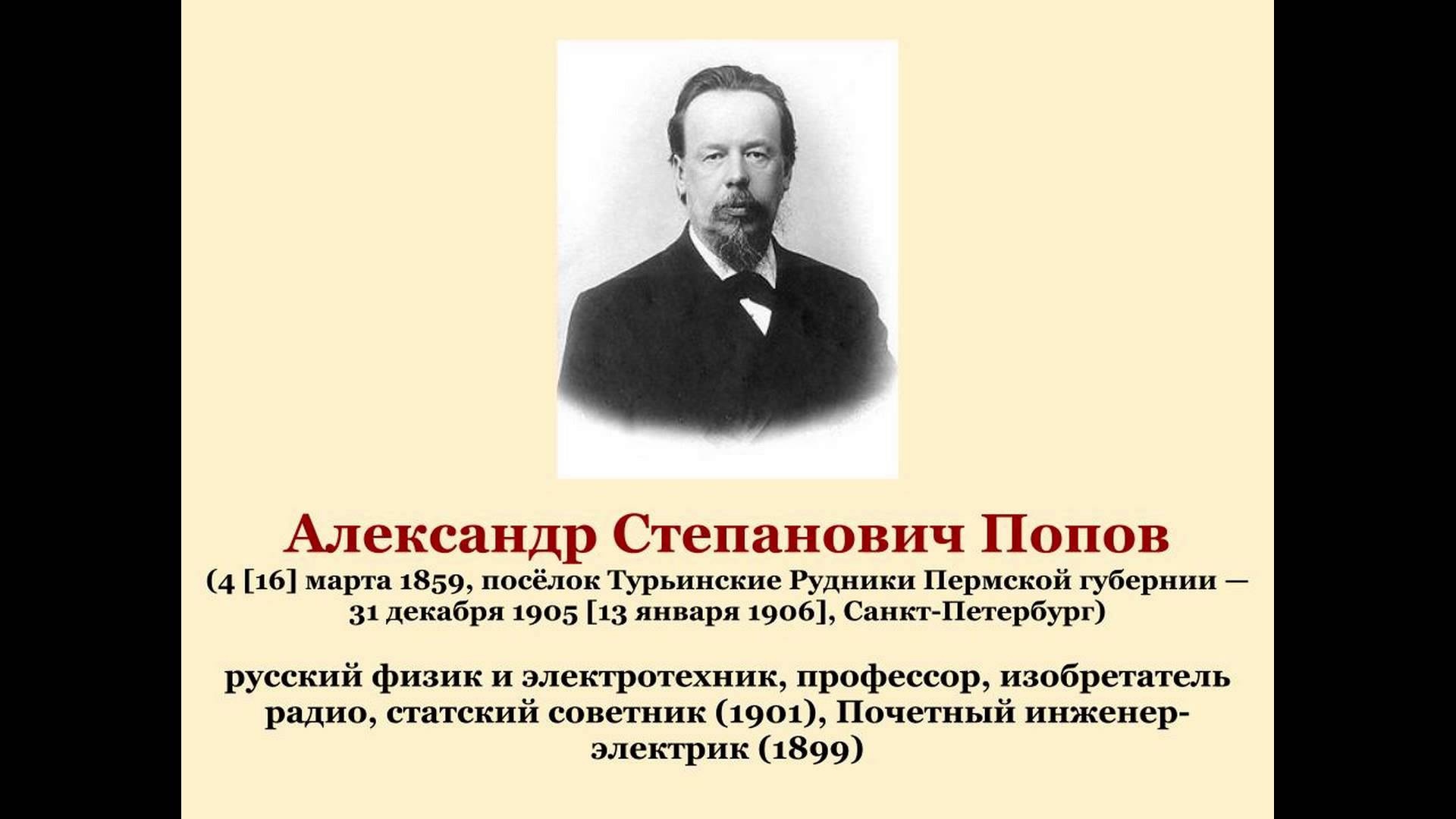 Александр Степанович Попов
(4 [16] марта 1859, посёлок Турьинские Рудники Пермской губернии — 31 декабря 1905 [13 января 1906], Санкт-Петербург)

русский физик и электротехник, профессор, изобретатель радио, статский советник (1901), Почетный инженер-электрик (1899)